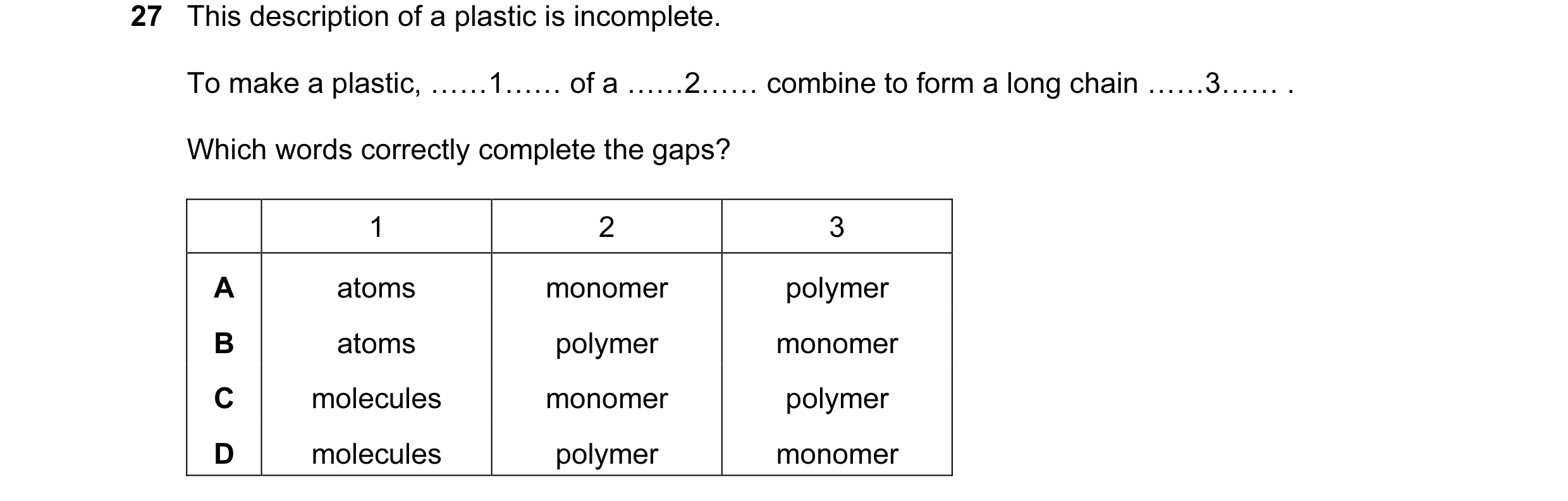 27 This description of a plastic is incomplete.

To make a plastic, ……1…… of a ……2…… combine to form a long chain ……3…… .

Which words correctly complete the gaps?

| | 1 | 2 | 3 |
|---|---|---|---|
| A | atoms | monomer | polymer |
| B | atoms | polymer | monomer |
| C | molecules | monomer | polymer |
| D | molecules | polymer | monomer |